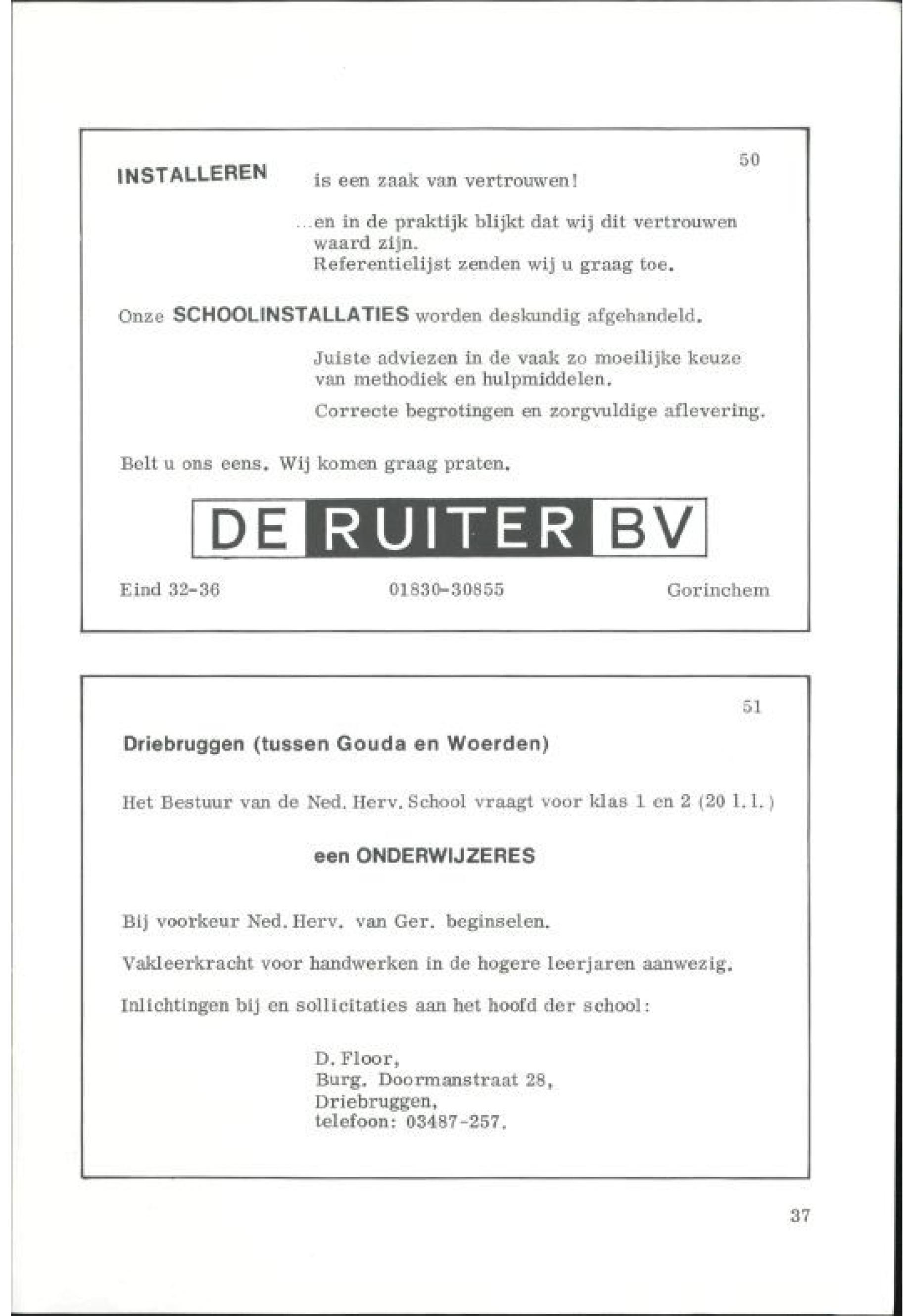 50

INSTALLEREN is een zaak van vertrouwen!

...en in de praktijk blijkt dat wij dit vertrouwen waard zijn.
Referentielijst zenden wij u graag toe.

Onze SCHOOLINSTALLATIES worden deskundig afgehandeld.

Juiste adviezen in de vaak zo moeilijke keuze van methodiek en hulpmiddelen.

Correcte begrotingen en zorgvuldige aflevering.

Belt u ons eens. Wij komen graag praten.

DE RUITER BV

Eind 32-36 01830-30855 Gorinchem

51

Driebruggen (tussen Gouda en Woerden)

Het Bestuur van de Ned. Herv. School vraagt voor klas 1 en 2 (20 l.l.)

een ONDERWIJZERES

Bij voorkeur Ned. Herv. van Ger. beginselen.

Vakleerkracht voor handwerken in de hogere leerjaren aanwezig.

Inlichtingen bij en sollicitaties aan het hoofd der school:

D. Floor,
Burg. Doormanstraat 28,
Driebruggen,
telefoon: 03487-257.

37